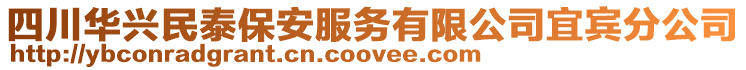 四川华兴民泰保安服务有限公司宜宾分公司
http://ybconradgrant.cn.coovee.com